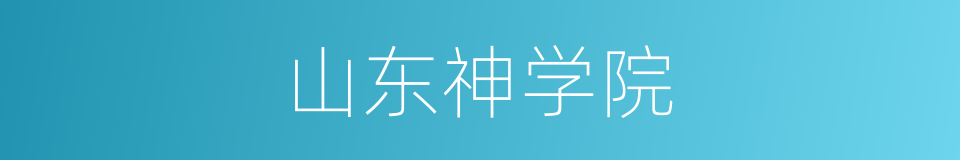 山东神学院